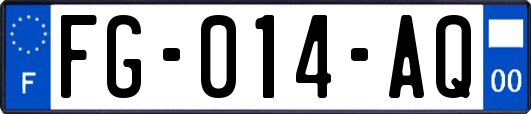 F

FG-014-AQ

00